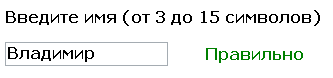 Введите имя (от 3 до 15 символов)

Владимир

Правильно